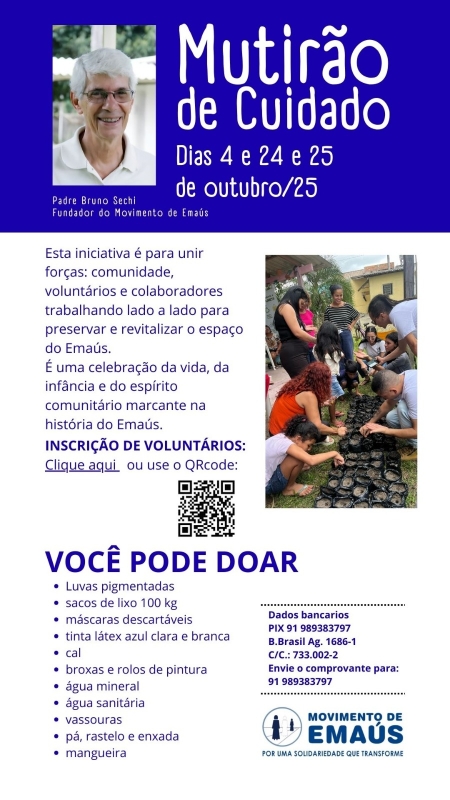 Mutirão de Cuidado

Dias 4 e 24 e 25 de outubro/25

Padre Bruno Sechi
Fundador do Movimento de Emaús

Esta iniciativa é para unir forças: comunidade, voluntários e colaboradores trabalhando lado a lado para preservar e revitalizar o espaço do Emaús.
É uma celebração da vida, da infância e do espírito comunitário marcante na história do Emaús.

INSCRIÇÃO DE VOLUNTÁRIOS:
Clique aqui ou use o QRcode:

VOCÊ PODE DOAR

• Luvas pigmentadas
• sacos de lixo 100 kg
• máscaras descartáveis
• tinta látex azul clara e branca
• cal
• broxas e rolos de pintura
• água mineral
• água sanitária
• vassouras
• pá, rastelo e enxada
• mangueira

Dados bancarios
PIX 91 989383797
B.Brasil Ag. 1686-1
C/C.: 733.002-2
Envie o comprovante para:
91 989383797

MOVIMENTO DE EMAÚS
POR UMA SOLIDARIEDADE QUE TRANSFORME